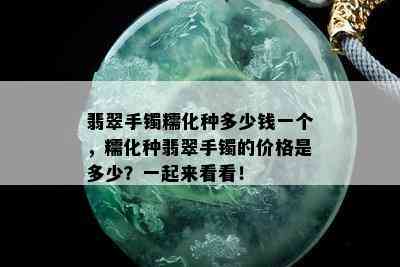 翡翠手镯糯化种多少钱一个，糯化种翡翠手镯的价格是多少？一起来看看！